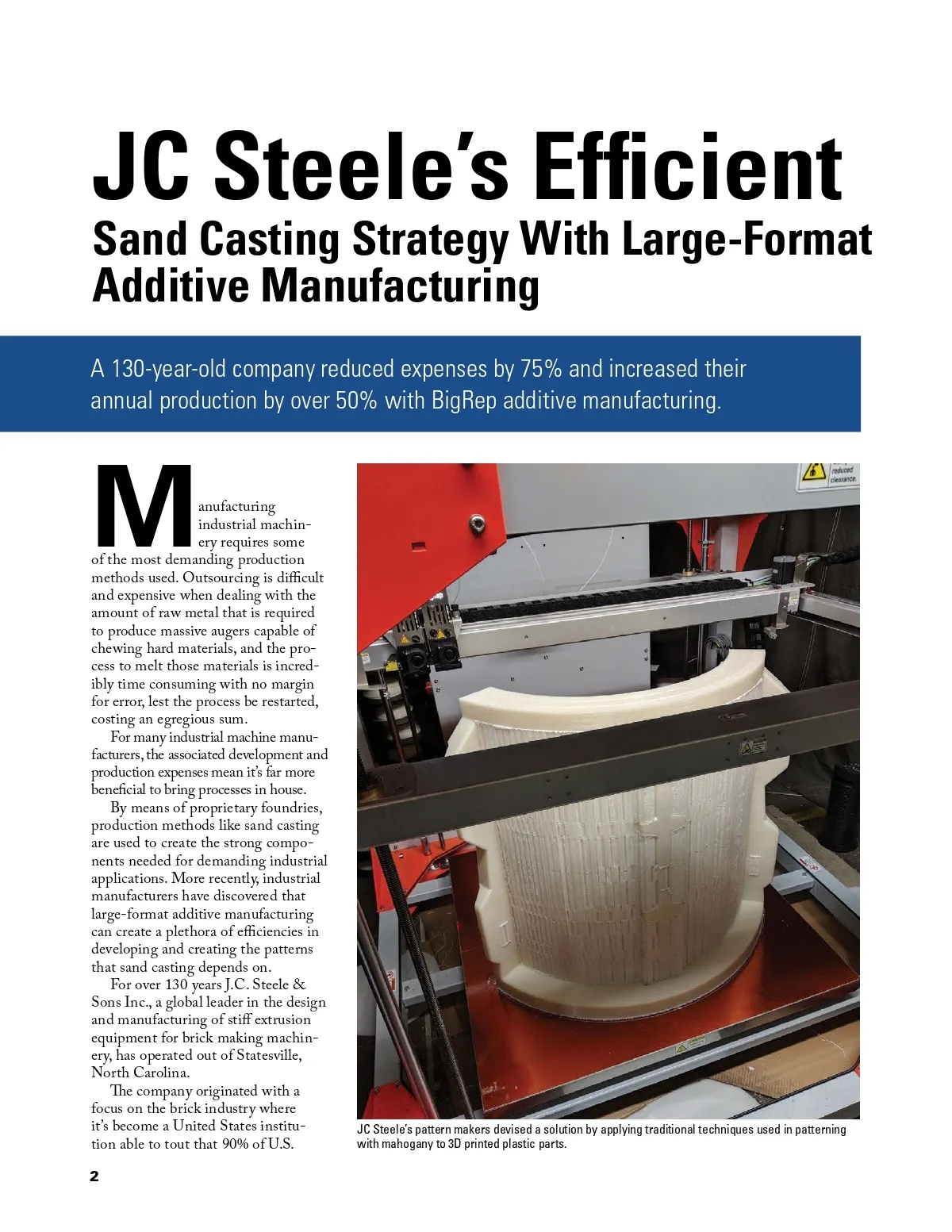 JC Steele's Efficient
Sand Casting Strategy With Large-Format Additive Manufacturing

A 130-year-old company reduced expenses by 75% and increased their annual production by over 50% with BigRep additive manufacturing.

Manufacturing industrial machinery requires some of the most demanding production methods used. Outsourcing is difficult and expensive when dealing with the amount of raw metal that is required to produce massive augers capable of chewing hard materials, and the process to melt those materials is incredibly time consuming with no margin for error, lest the process be restarted, costing an egregious sum.

For many industrial machine manufacturers, the associated development and production expenses mean it's far more beneficial to bring processes in house.

By means of proprietary foundries, production methods like sand casting are used to create the strong components needed for demanding industrial applications. More recently, industrial manufacturers have discovered that large-format additive manufacturing can create a plethora of efficiencies in developing and creating the patterns that sand casting depends on.

For over 130 years J.C. Steele & Sons Inc., a global leader in the design and manufacturing of stiff extrusion equipment for brick making machinery, has operated out of Statesville, North Carolina.

The company originated with a focus on the brick industry where it's become a United States institution able to tout that 90% of U.S.

reduced clearance.

JC Steele's pattern makers devised a solution by applying traditional techniques used in patterning with mahogany to 3D printed plastic parts.

2